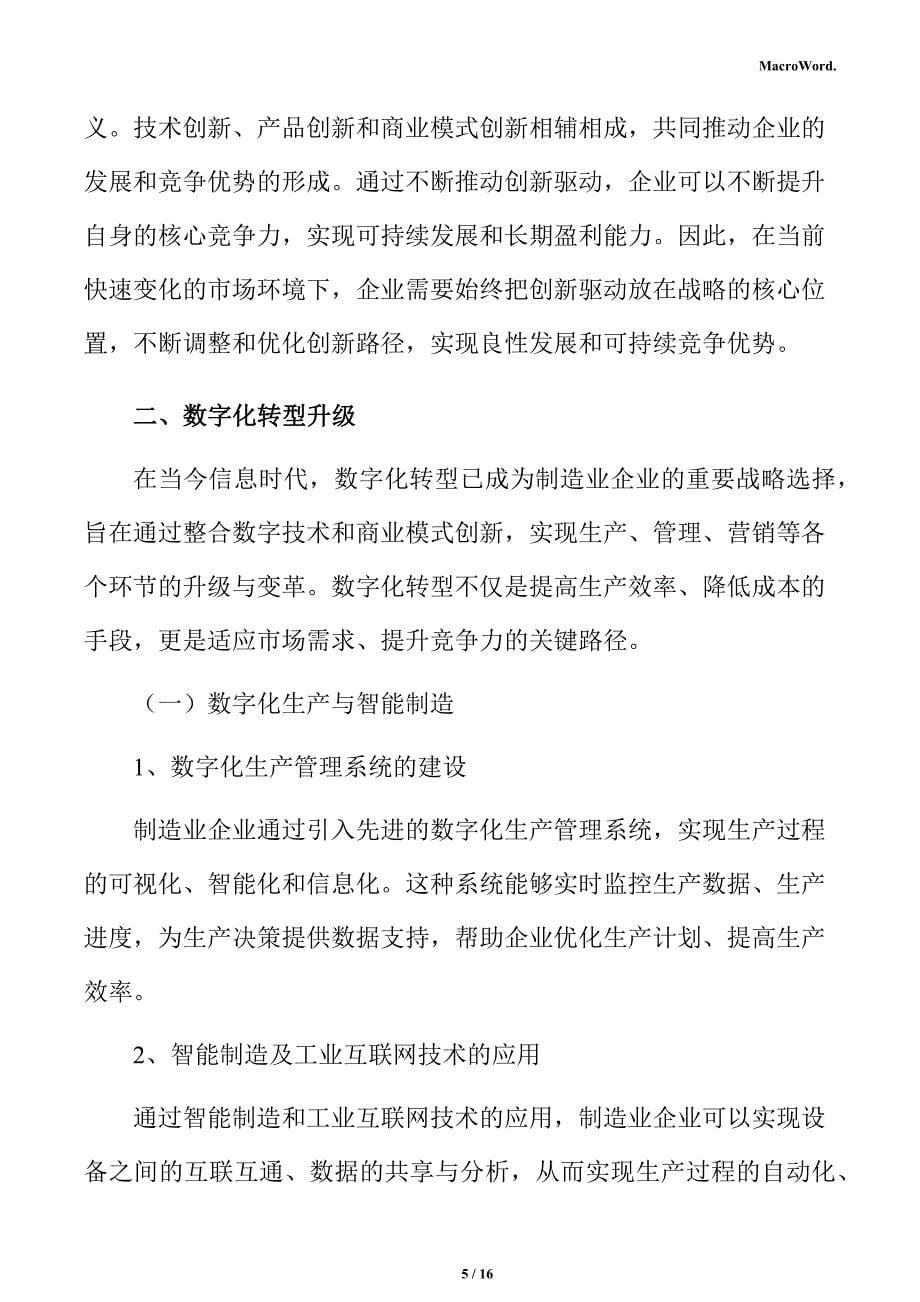 MacroWord.

义。技术创新、产品创新和商业模式创新相辅相成，共同推动企业的发展和竞争优势的形成。通过不断推动创新驱动，企业可以不断提升自身的核心竞争力，实现可持续发展和长期盈利能力。因此，在当前快速变化的市场环境下，企业需要始终把创新驱动放在战略的核心位置，不断调整和优化创新路径，实现良性发展和可持续竞争优势。

二、数字化转型升级

在当今信息时代，数字化转型已成为制造业企业的重要战略选择，旨在通过整合数字技术和商业模式创新，实现生产、管理、营销等各个环节的升级与变革。数字化转型不仅是提高生产效率、降低成本的手段，更是适应市场需求、提升竞争力的关键路径。

（一）数字化生产与智能制造

1、数字化生产管理系统的建设

制造业企业通过引入先进的数字化生产管理系统，实现生产过程的可视化、智能化和信息化。这种系统能够实时监控生产数据、生产进度，为生产决策提供数据支持，帮助企业优化生产计划、提高生产效率。

2、智能制造及工业互联网技术的应用

通过智能制造和工业互联网技术的应用，制造业企业可以实现设备之间的互联互通、数据的共享与分析，从而实现生产过程的自动化、

5 / 16